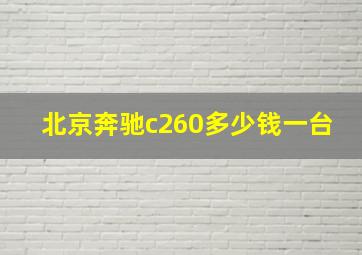 北京奔驰c260多少钱一台